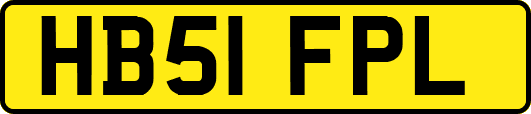 HB51 FPL